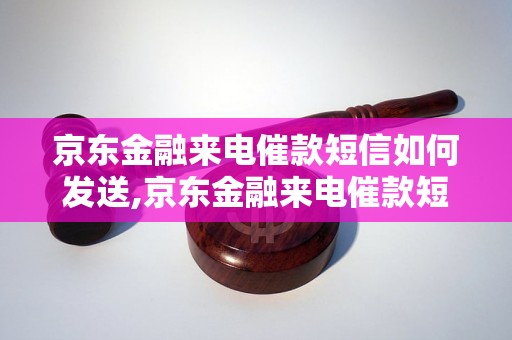 京东金融来电催款短信如何发送,京东金融来电催款短